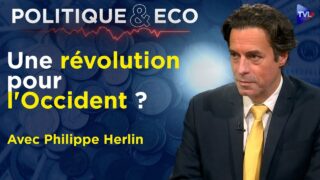 POLITIQUE & ECO

TVL

Une révolution pour l'Occident ?

Avec Philippe Herlin